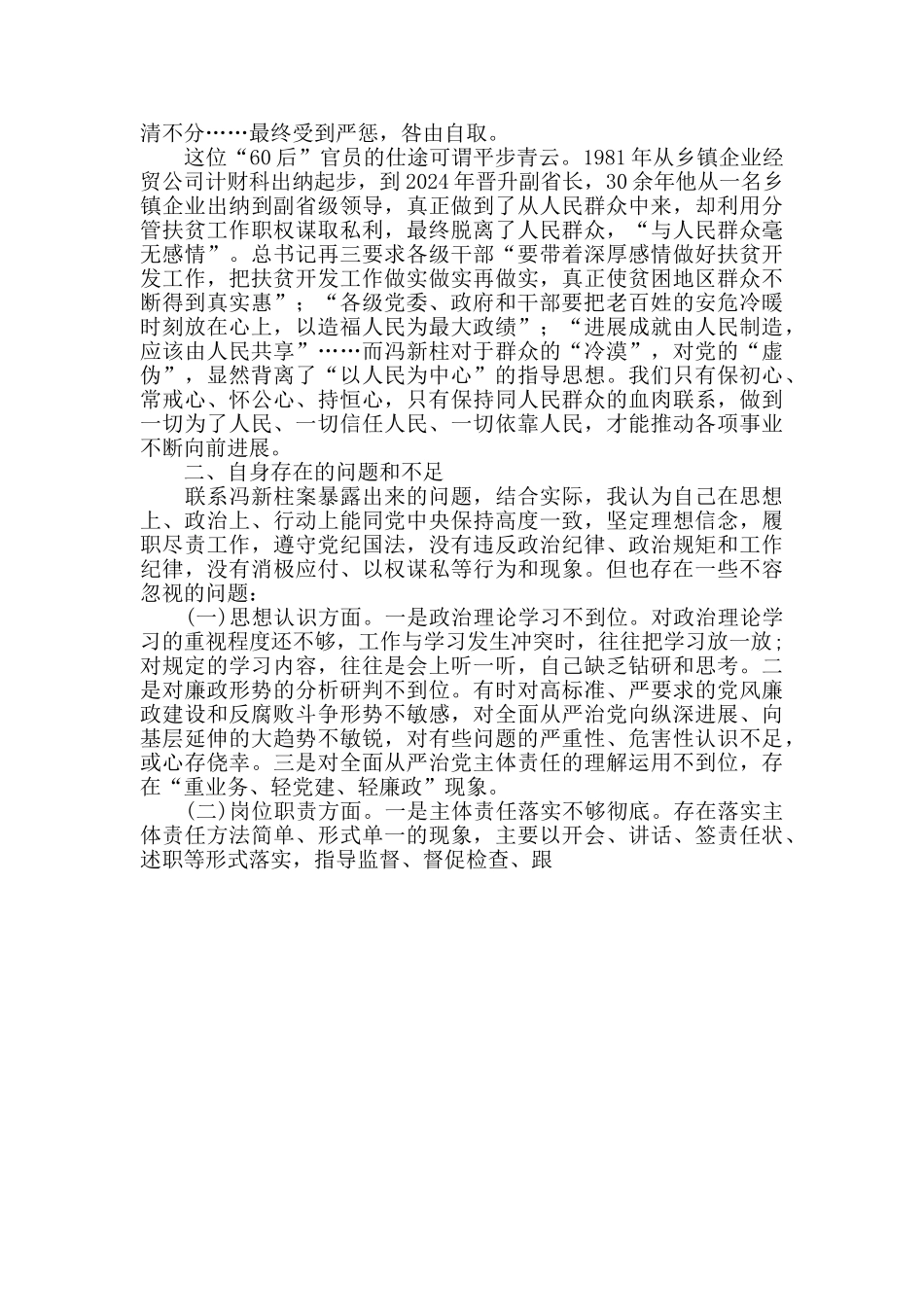 清不分……最终受到严惩，咎由自取。

这位“60后”官员的仕途可谓平步青云。1981年从乡镇企业经贸公司计财科出纳起步，到2024年晋升副省长，30余年他从一名乡镇企业出纳到副省级领导，真正做到了从人民群众中来，却利用分管扶贫工作职权谋取私利，最终脱离了人民群众，“与人民群众毫无感情”。总书记再三要求各级干部“要带着深厚感情做好扶贫开发工作，把扶贫开发工作做实做实再做实，真正使贫困地区群众不断得到真实惠”；“各级党委、政府和干部要把老百姓的安危冷暖时刻放在心上，以造福人民为最大政绩”；“进展成就由人民制造，应该由人民共享”……而冯新柱对于群众的“冷漠”，对党的“虚伪”，显然背离了“以人民为中心”的指导思想。我们只有保初心、常戒心、怀公心、持恒心，只有保持同人民群众的血肉联系，做到一切为了人民、一切信任人民、一切依靠人民，才能推动各项事业不断向前进展。

二、自身存在的问题和不足

联系冯新柱案暴露出来的问题，结合实际，我认为自己在思想上、政治上、行动上能同党中央保持高度一致，坚定理想信念，履职尽责工作，遵守党纪国法，没有违反政治纪律、政治规矩和工作纪律，没有消极应付、以权谋私等行为和现象。但也存在一些不容忽视的问题：

(一)思想认识方面。一是政治理论学习不到位。对政治理论学习的重视程度还不够，工作与学习发生冲突时，往往把学习放一放；对规定的学习内容，往往是会上听一听，自己缺乏钻研和思考。二是对廉政形势的分析研判不到位。有时对高标准、严要求的党风廉政建设和反腐败斗争形势不敏感，对全面从严治党向纵深进展、向基层延伸的大趋势不敏锐，对有些问题的严重性、危害性认识不足，或心存侥幸。三是对全面从严治党主体责任的理解运用不到位，存在“重业务、轻党建、轻廉政”现象。

(二)岗位职责方面。一是主体责任落实不够彻底。存在落实主体责任方法简单、形式单一的现象，主要以开会、讲话、签责任状、述职等形式落实，指导监督、督促检查、跟